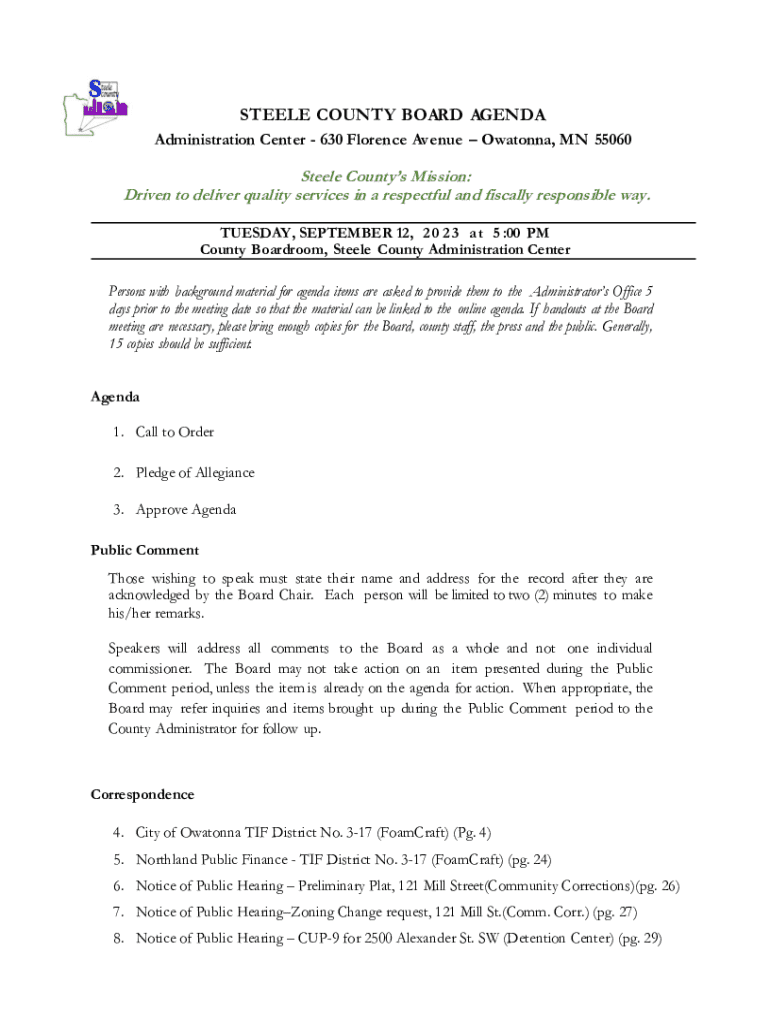 Steele County

STEELE COUNTY BOARD AGENDA

Administration Center - 630 Florence Avenue – Owatonna, MN 55060

Steele County's Mission:
Driven to deliver quality services in a respectful and fiscally responsible way.

TUESDAY, SEPTEMBER 12, 2023 at 5:00 PM
County Boardroom, Steele County Administration Center

Persons with background material for agenda items are asked to provide them to the Administrator's Office 5 days prior to the meeting date so that the material can be linked to the online agenda. If handouts at the Board meeting are necessary, please bring enough copies for the Board, county staff, the press and the public. Generally, 15 copies should be sufficient.

Agenda

1. Call to Order

2. Pledge of Allegiance

3. Approve Agenda

Public Comment

Those wishing to speak must state their name and address for the record after they are acknowledged by the Board Chair. Each person will be limited to two (2) minutes to make his/her remarks.

Speakers will address all comments to the Board as a whole and not one individual commissioner. The Board may not take action on an item presented during the Public Comment period, unless the item is already on the agenda for action. When appropriate, the Board may refer inquiries and items brought up during the Public Comment period to the County Administrator for follow up.

Correspondence

4. City of Owatonna TIF District No. 3-17 (FoamCraft) (Pg. 4)

5. Northland Public Finance - TIF District No. 3-17 (FoamCraft) (pg. 24)

6. Notice of Public Hearing – Preliminary Plat, 121 Mill Street(Community Corrections)(pg. 26)

7. Notice of Public Hearing–Zoning Change request, 121 Mill St.(Comm. Corr.) (pg. 27)

8. Notice of Public Hearing – CUP-9 for 2500 Alexander St. SW (Detention Center) (pg. 29)